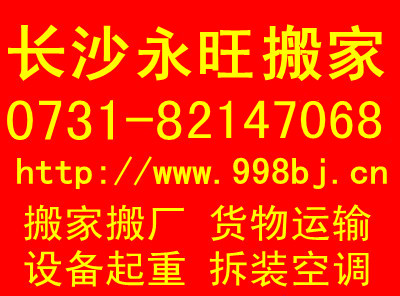 长沙永旺搬家
0731-82147068
http://www.998bj.cn
搬家搬厂 货物运输
设备起重 拆装空调